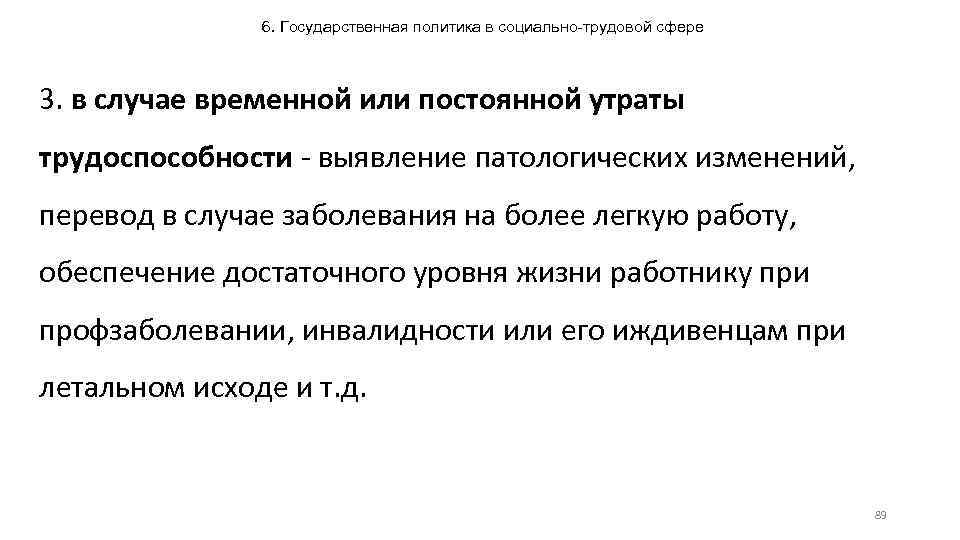 6. Государственная политика в социально-трудовой сфере

3. в случае временной или постоянной утраты трудоспособности - выявление патологических изменений, перевод в случае заболевания на более легкую работу, обеспечение достаточного уровня жизни работнику при профзаболевании, инвалидности или его иждивенцам при летальном исходе и т.д.

89